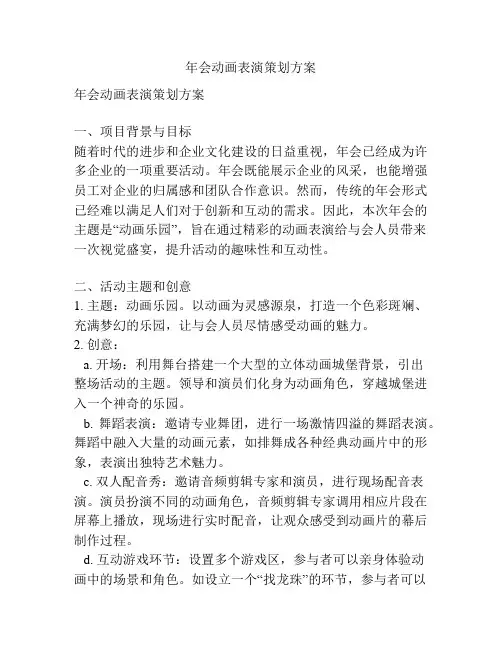 年会动画表演策划方案

年会动画表演策划方案

一、项目背景与目标
随着时代的进步和企业文化建设的日益重视，年会已经成为许多企业的一项重要活动。年会既能展示企业的风采，也能增强员工对企业的归属感和团队合作意识。然而，传统的年会形式已经难以满足人们对于创新和互动的需求。因此，本次年会的主题是“动画乐园”，旨在通过精彩的动画表演给与会人员带来一次视觉盛宴，提升活动的趣味性和互动性。

二、活动主题和创意
1. 主题：动画乐园。以动画为灵感源泉，打造一个色彩斑斓、充满梦幻的乐园，让与会人员尽情感受动画的魅力。
2. 创意：
a. 开场：利用舞台搭建一个大型的立体动画城堡背景，引出整场活动的主题。领导和演员们化身为动画角色，穿越城堡进入一个神奇的乐园。
b. 舞蹈表演：邀请专业舞团，进行一场激情四溢的舞蹈表演。舞蹈中融入大量的动画元素，如排舞成各种经典动画片中的形象，表演出独特艺术魅力。
c. 双人配音秀：邀请音频剪辑专家和演员，进行现场配音表演。演员扮演不同的动画角色，音频剪辑专家调用相应片段在屏幕上播放，现场进行实时配音，让观众感受到动画片的幕后制作过程。
d. 互动游戏环节：设置多个游戏区，参与者可以亲身体验动画中的场景和角色。如设立一个“找龙珠”的环节，参与者可以